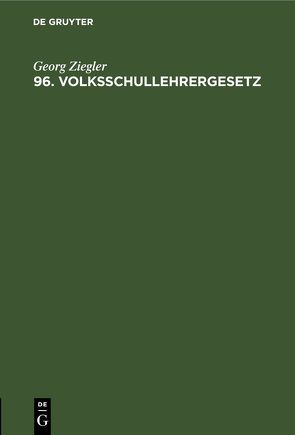 DE GRUYTER

Georg Ziegler
96. VOLKSSCHULLEHRERGESETZ

DE
G